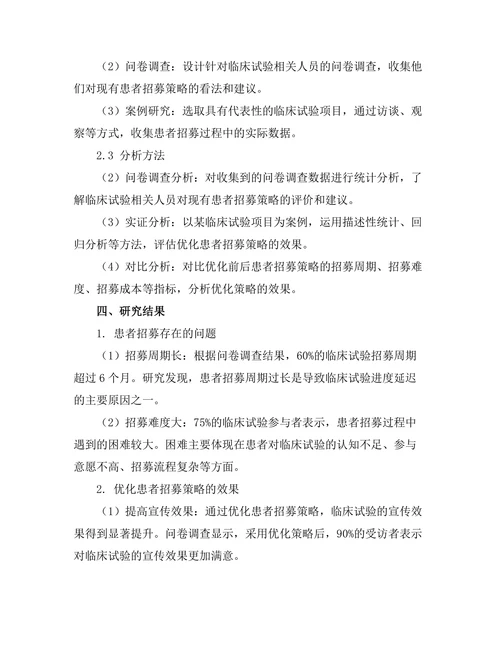 （2）问卷调查：设计针对临床试验相关人员的问卷调查，收集他们对现有患者招募策略的看法和建议。

（3）案例研究：选取具有代表性的临床试验项目，通过访谈、观察等方式，收集患者招募过程中的实际数据。

2.3 分析方法

（2）问卷调查分析：对收集到的问卷调查数据进行统计分析，了解临床试验相关人员对现有患者招募策略的评价和建议。

（3）实证分析：以某临床试验项目为案例，运用描述性统计、回归分析等方法，评估优化患者招募策略的效果。

（4）对比分析：对比优化前后患者招募策略的招募周期、招募难度、招募成本等指标，分析优化策略的效果。

四、研究结果

1. 患者招募存在的问题

（1）招募周期长：根据问卷调查结果，60%的临床试验招募周期超过 6 个月。研究发现，患者招募周期过长是导致临床试验进度延迟的主要原因之一。

（2）招募难度大：75%的临床试验参与者表示，患者招募过程中遇到的困难较大。困难主要体现在患者对临床试验的认知不足、参与意愿不高、招募流程复杂等方面。

2. 优化患者招募策略的效果

（1）提高宣传效果：通过优化患者招募策略，临床试验的宣传效果得到显著提升。问卷调查显示，采用优化策略后，90%的受访者表示对临床试验的宣传效果更加满意。